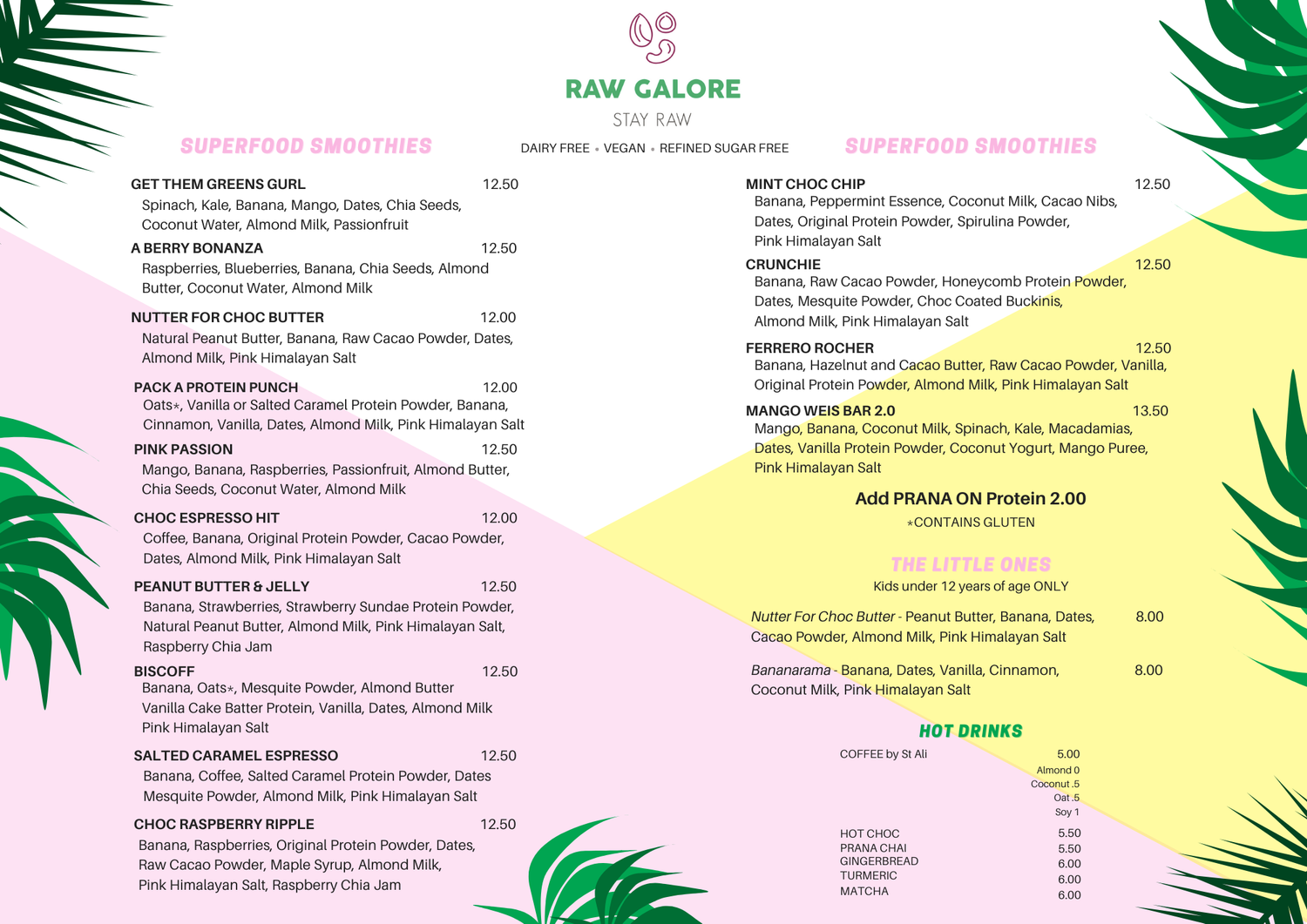 RAW GALORE
STAY RAW

DAIRY FREE • VEGAN • REFINED SUGAR FREE

SUPERFOOD SMOOTHIES

GET THEM GREENS GURL 12.50
Spinach, Kale, Banana, Mango, Dates, Chia Seeds, Coconut Water, Almond Milk, Passionfruit

A BERRY BONANZA 12.50
Raspberries, Blueberries, Banana, Chia Seeds, Almond Butter, Coconut Water, Almond Milk

NUTTER FOR CHOC BUTTER 12.00
Natural Peanut Butter, Banana, Raw Cacao Powder, Dates, Almond Milk, Pink Himalayan Salt

PACK A PROTEIN PUNCH 12.00
Oats*, Vanilla or Salted Caramel Protein Powder, Banana, Cinnamon, Vanilla, Dates, Almond Milk, Pink Himalayan Salt

PINK PASSION 12.50
Mango, Banana, Raspberries, Passionfruit, Almond Butter, Chia Seeds, Coconut Water, Almond Milk

CHOC ESPRESSO HIT 12.00
Coffee, Banana, Original Protein Powder, Cacao Powder, Dates, Almond Milk, Pink Himalayan Salt

PEANUT BUTTER & JELLY 12.50
Banana, Strawberries, Strawberry Sundae Protein Powder, Natural Peanut Butter, Almond Milk, Pink Himalayan Salt, Raspberry Chia Jam

BISCOFF 12.50
Banana, Oats*, Mesquite Powder, Almond Butter Vanilla Cake Batter Protein, Vanilla, Dates, Almond Milk Pink Himalayan Salt

SALTED CARAMEL ESPRESSO 12.50
Banana, Coffee, Salted Caramel Protein Powder, Dates Mesquite Powder, Almond Milk, Pink Himalayan Salt

CHOC RASPBERRY RIPPLE 12.50
Banana, Raspberries, Original Protein Powder, Dates, Raw Cacao Powder, Maple Syrup, Almond Milk, Pink Himalayan Salt, Raspberry Chia Jam

SUPERFOOD SMOOTHIES

MINT CHOC CHIP 12.50
Banana, Peppermint Essence, Coconut Milk, Cacao Nibs, Dates, Original Protein Powder, Spirulina Powder, Pink Himalayan Salt

CRUNCHIE 12.50
Banana, Raw Cacao Powder, Honeycomb Protein Powder, Dates, Mesquite Powder, Choc Coated Buckinis, Almond Milk, Pink Himalayan Salt

FERRERO ROCHER 12.50
Banana, Hazelnut and Cacao Butter, Raw Cacao Powder, Vanilla, Original Protein Powder, Almond Milk, Pink Himalayan Salt

MANGO WEIS BAR 2.0 13.50
Mango, Banana, Coconut Milk, Spinach, Kale, Macadamias, Dates, Vanilla Protein Powder, Coconut Yogurt, Mango Puree, Pink Himalayan Salt

Add PRANA ON Protein 2.00
*CONTAINS GLUTEN

THE LITTLE ONES
Kids under 12 years of age ONLY

Nutter For Choc Butter - Peanut Butter, Banana, Dates, Cacao Powder, Almond Milk, Pink Himalayan Salt 8.00

Bananarama - Banana, Dates, Vanilla, Cinnamon, Coconut Milk, Pink Himalayan Salt 8.00

HOT DRINKS

COFFEE by St Ali 5.00
Almond 0
Coconut .5
Oat .5
Soy 1

HOT CHOC 5.50
PRANA CHAI 5.50
GINGERBREAD 6.00
TURMERIC 6.00
MATCHA 6.00